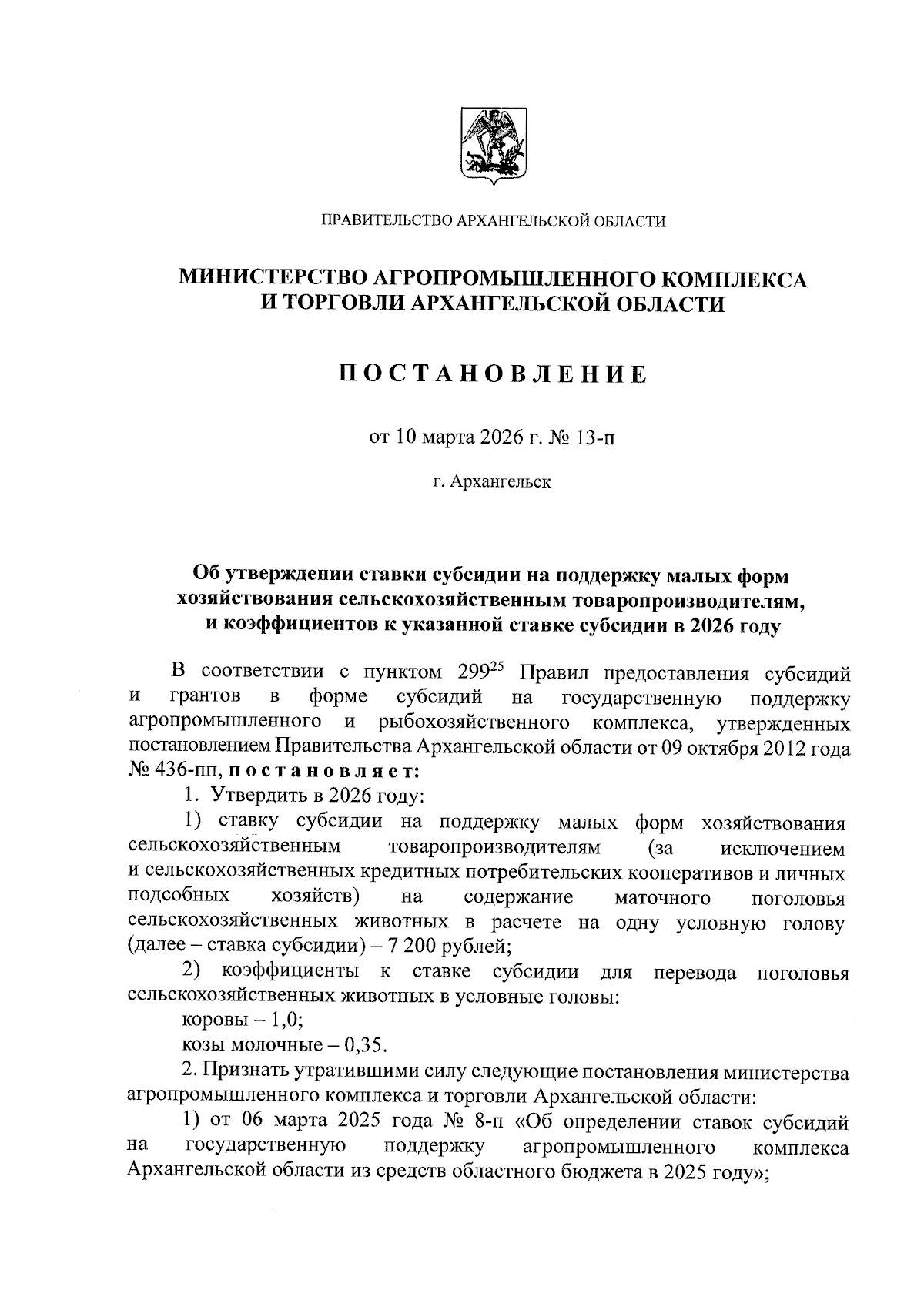 ПРАВИТЕЛЬСТВО АРХАНГЕЛЬСКОЙ ОБЛАСТИ

МИНИСТЕРСТВО АГРОПРОМЫШЛЕННОГО КОМПЛЕКСА И ТОРГОВЛИ АРХАНГЕЛЬСКОЙ ОБЛАСТИ

ПОСТАНОВЛЕНИЕ

от 10 марта 2026 г. № 13-п

г. Архангельск

Об утверждении ставки субсидии на поддержку малых форм хозяйствования сельскохозяйственным товаропроизводителям, и коэффициентов к указанной ставке субсидии в 2026 году

В соответствии с пунктом $299^{25}$ Правил предоставления субсидий и грантов в форме субсидий на государственную поддержку агропромышленного и рыбохозяйственного комплекса, утвержденных постановлением Правительства Архангельской области от 09 октября 2012 года № 436-пп, постановляет:

1. Утвердить в 2026 году:

1) ставку субсидии на поддержку малых форм хозяйствования сельскохозяйственным товаропроизводителям (за исключением и сельскохозяйственных кредитных потребительских кооперативов и личных подсобных хозяйств) на содержание маточного поголовья сельскохозяйственных животных в расчете на одну условную голову (далее – ставка субсидии) – 7 200 рублей;

2) коэффициенты к ставке субсидии для перевода поголовья сельскохозяйственных животных в условные головы:

коровы – 1,0;

козы молочные – 0,35.

2. Признать утратившими силу следующие постановления министерства агропромышленного комплекса и торговли Архангельской области:

1) от 06 марта 2025 года № 8-п «Об определении ставок субсидий на государственную поддержку агропромышленного комплекса Архангельской области из средств областного бюджета в 2025 году»;